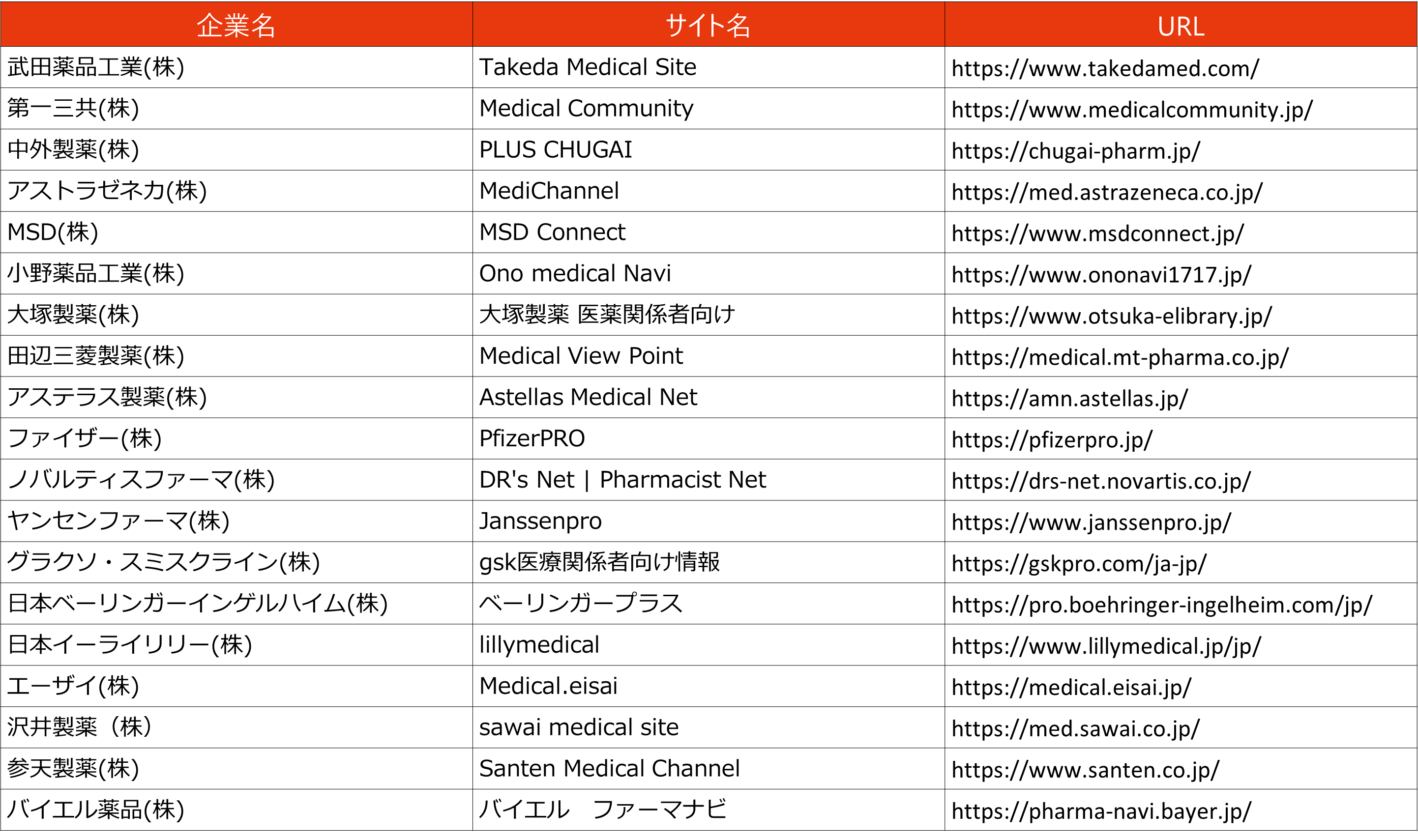 | 企業名 | サイト名 | URL |
|---|---|---|
| 武田薬品工業(株) | Takeda Medical Site | https://www.takedamed.com/ |
| 第一三共(株) | Medical Community | https://www.medicalcommunity.jp/ |
| 中外製薬(株) | PLUS CHUGAI | https://chugai-pharm.jp/ |
| アストラゼネカ(株) | MediChannel | https://med.astrazeneca.co.jp/ |
| MSD(株) | MSD Connect | https://www.msdconnect.jp/ |
| 小野薬品工業(株) | Ono medical Navi | https://www.ononavi1717.jp/ |
| 大塚製薬(株) | 大塚製薬 医薬関係者向け | https://www.otsuka-elibrary.jp/ |
| 田辺三菱製薬(株) | Medical View Point | https://medical.mt-pharma.co.jp/ |
| アステラス製薬(株) | Astellas Medical Net | https://amn.astellas.jp/ |
| ファイザー(株) | PfizerPRO | https://pfizerpro.jp/ |
| ノバルティスファーマ(株) | DR's Net | Pharmacist Net | https://drs-net.novartis.co.jp/ |
| ヤンセンファーマ(株) | Janssenpro | https://www.janssenpro.jp/ |
| グラクソ・スミスクライン(株) | gsk医療関係者向け情報 | https://gskpro.com/ja-jp/ |
| 日本ベーリンガーインゲルハイム(株) | ベーリンガープラス | https://pro.boehringer-ingelheim.com/jp/ |
| 日本イーライリリー(株) | lillymedical | https://www.lillymedical.jp/jp/ |
| エーザイ(株) | Medical.eisai | https://medical.eisai.jp/ |
| 沢井製薬（株） | sawai medical site | https://med.sawai.co.jp/ |
| 参天製薬(株) | Santen Medical Channel | https://www.santen.co.jp/ |
| バイエル薬品(株) | バイエル ファーマナビ | https://pharma-navi.bayer.jp/ |